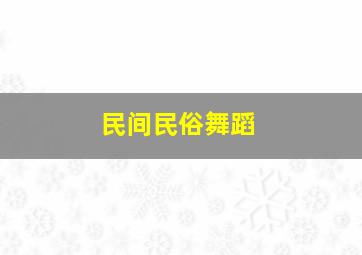 民间民俗舞蹈